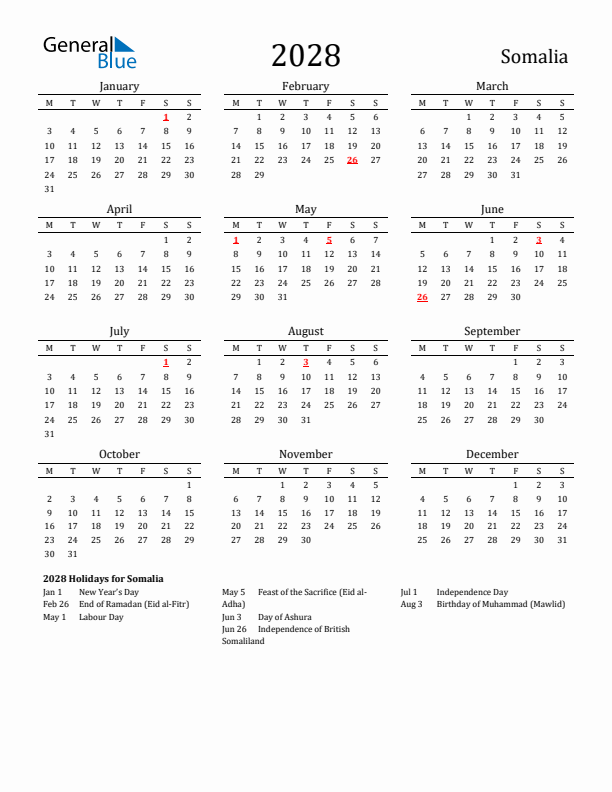 General Blue

2028

Somalia

January

| M | T | W | T | F | S | S |
|---|---|---|---|---|---|---|
| | | | | | 1 | 2 |
| 3 | 4 | 5 | 6 | 7 | 8 | 9 |
| 10 | 11 | 12 | 13 | 14 | 15 | 16 |
| 17 | 18 | 19 | 20 | 21 | 22 | 23 |
| 24 | 25 | 26 | 27 | 28 | 29 | 30 |
| 31 | | | | | | |

February

| M | T | W | T | F | S | S |
|---|---|---|---|---|---|---|
| | 1 | 2 | 3 | 4 | 5 | 6 |
| 7 | 8 | 9 | 10 | 11 | 12 | 13 |
| 14 | 15 | 16 | 17 | 18 | 19 | 20 |
| 21 | 22 | 23 | 24 | 25 | 26 | 27 |
| 28 | 29 | | | | | |

March

| M | T | W | T | F | S | S |
|---|---|---|---|---|---|---|
| | | 1 | 2 | 3 | 4 | 5 |
| 6 | 7 | 8 | 9 | 10 | 11 | 12 |
| 13 | 14 | 15 | 16 | 17 | 18 | 19 |
| 20 | 21 | 22 | 23 | 24 | 25 | 26 |
| 27 | 28 | 29 | 30 | 31 | | |

April

| M | T | W | T | F | S | S |
|---|---|---|---|---|---|---|
| | | | | | 1 | 2 |
| 3 | 4 | 5 | 6 | 7 | 8 | 9 |
| 10 | 11 | 12 | 13 | 14 | 15 | 16 |
| 17 | 18 | 19 | 20 | 21 | 22 | 23 |
| 24 | 25 | 26 | 27 | 28 | 29 | 30 |

May

| M | T | W | T | F | S | S |
|---|---|---|---|---|---|---|
| 1 | 2 | 3 | 4 | 5 | 6 | 7 |
| 8 | 9 | 10 | 11 | 12 | 13 | 14 |
| 15 | 16 | 17 | 18 | 19 | 20 | 21 |
| 22 | 23 | 24 | 25 | 26 | 27 | 28 |
| 29 | 30 | 31 | | | | |

June

| M | T | W | T | F | S | S |
|---|---|---|---|---|---|---|
| | | | 1 | 2 | 3 | 4 |
| 5 | 6 | 7 | 8 | 9 | 10 | 11 |
| 12 | 13 | 14 | 15 | 16 | 17 | 18 |
| 19 | 20 | 21 | 22 | 23 | 24 | 25 |
| 26 | 27 | 28 | 29 | 30 | | |

July

| M | T | W | T | F | S | S |
|---|---|---|---|---|---|---|
| | | | | | 1 | 2 |
| 3 | 4 | 5 | 6 | 7 | 8 | 9 |
| 10 | 11 | 12 | 13 | 14 | 15 | 16 |
| 17 | 18 | 19 | 20 | 21 | 22 | 23 |
| 24 | 25 | 26 | 27 | 28 | 29 | 30 |
| 31 | | | | | | |

August

| M | T | W | T | F | S | S |
|---|---|---|---|---|---|---|
| | 1 | 2 | 3 | 4 | 5 | 6 |
| 7 | 8 | 9 | 10 | 11 | 12 | 13 |
| 14 | 15 | 16 | 17 | 18 | 19 | 20 |
| 21 | 22 | 23 | 24 | 25 | 26 | 27 |
| 28 | 29 | 30 | 31 | | | |

September

| M | T | W | T | F | S | S |
|---|---|---|---|---|---|---|
| | | | | 1 | 2 | 3 |
| 4 | 5 | 6 | 7 | 8 | 9 | 10 |
| 11 | 12 | 13 | 14 | 15 | 16 | 17 |
| 18 | 19 | 20 | 21 | 22 | 23 | 24 |
| 25 | 26 | 27 | 28 | 29 | 30 | |

October

| M | T | W | T | F | S | S |
|---|---|---|---|---|---|---|
| | | | | | | 1 |
| 2 | 3 | 4 | 5 | 6 | 7 | 8 |
| 9 | 10 | 11 | 12 | 13 | 14 | 15 |
| 16 | 17 | 18 | 19 | 20 | 21 | 22 |
| 23 | 24 | 25 | 26 | 27 | 28 | 29 |
| 30 | 31 | | | | | |

November

| M | T | W | T | F | S | S |
|---|---|---|---|---|---|---|
| | | 1 | 2 | 3 | 4 | 5 |
| 6 | 7 | 8 | 9 | 10 | 11 | 12 |
| 13 | 14 | 15 | 16 | 17 | 18 | 19 |
| 20 | 21 | 22 | 23 | 24 | 25 | 26 |
| 27 | 28 | 29 | 30 | | | |

December

| M | T | W | T | F | S | S |
|---|---|---|---|---|---|---|
| | | | | 1 | 2 | 3 |
| 4 | 5 | 6 | 7 | 8 | 9 | 10 |
| 11 | 12 | 13 | 14 | 15 | 16 | 17 |
| 18 | 19 | 20 | 21 | 22 | 23 | 24 |
| 25 | 26 | 27 | 28 | 29 | 30 | 31 |

2028 Holidays for Somalia

Jan 1 New Year's Day
Feb 26 End of Ramadan (Eid al-Fitr)
May 1 Labour Day

May 5 Feast of the Sacrifice (Eid al-Adha)
Jun 3 Day of Ashura
Jun 26 Independence of British Somaliland

Jul 1 Independence Day
Aug 3 Birthday of Muhammad (Mawlid)